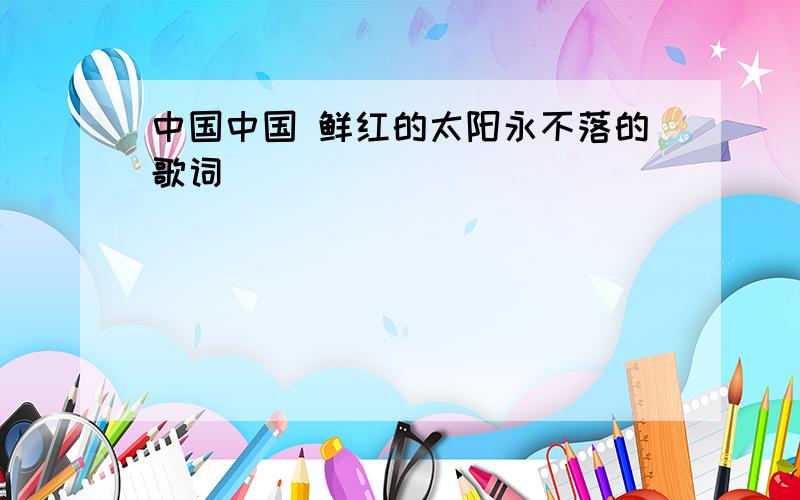 中国中国 鲜红的太阳永不落的歌词